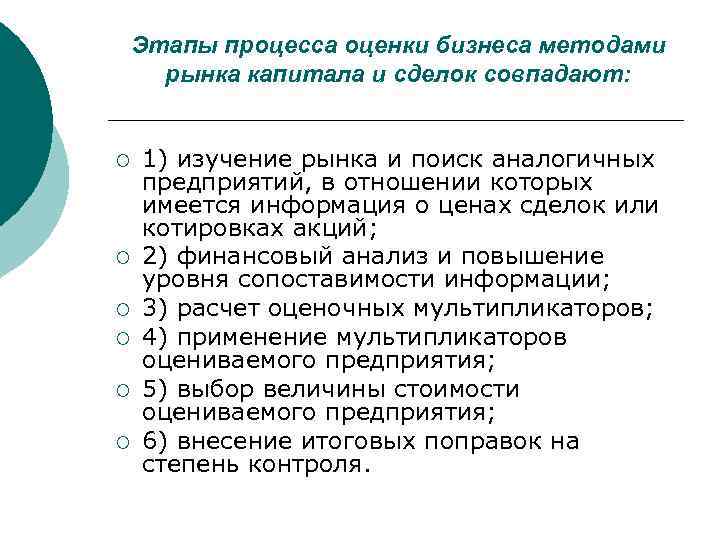 Этапы процесса оценки бизнеса методами рынка капитала и сделок совпадают:

1) изучение рынка и поиск аналогичных предприятий, в отношении которых имеется информация о ценах сделок или котировках акций;

2) финансовый анализ и повышение уровня сопоставимости информации;

3) расчет оценочных мультипликаторов;

4) применение мультипликаторов оцениваемого предприятия;

5) выбор величины стоимости оцениваемого предприятия;

6) внесение итоговых поправок на степень контроля.